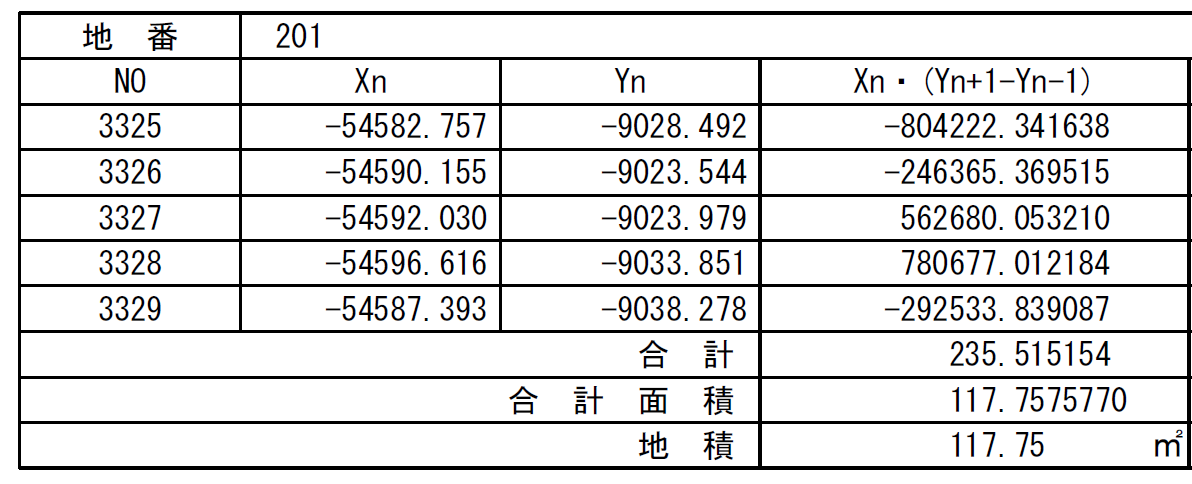 | 地　番 | 201 | | |
|---|---|---|---|
| NO | Xn | Yn | Xn・(Yn+1-Yn-1) |
| 3325 | -54582.757 | -9028.492 | -804222.341638 |
| 3326 | -54590.155 | -9023.544 | -246365.369515 |
| 3327 | -54592.030 | -9023.979 | 562680.053210 |
| 3328 | -54596.616 | -9033.851 | 780677.012184 |
| 3329 | -54587.393 | -9038.278 | -292533.839087 |
| 合　計 | | | 235.515154 |
| 合　計　面　積 | | | 117.7575770 |
| 地　積 | | | 117.75　㎡ |